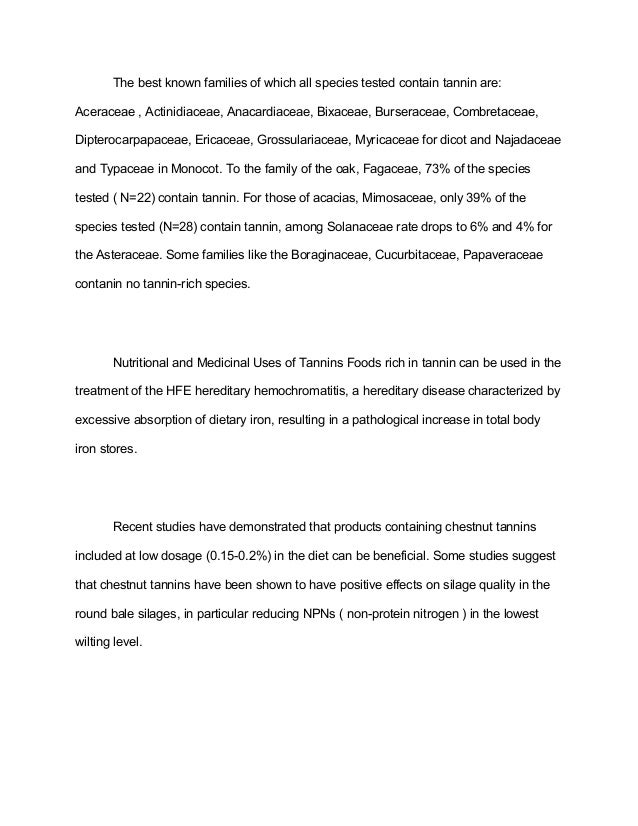 The best known families of which all species tested contain tannin are: Aceraceae , Actinidiaceae, Anacardiaceae, Bixaceae, Burseraceae, Combretaceae, Dipterocarpapaceae, Ericaceae, Grossulariaceae, Myricaceae for dicot and Najadaceae and Typaceae in Monocot. To the family of the oak, Fagaceae, 73% of the species tested ( N=22) contain tannin. For those of acacias, Mimosaceae, only 39% of the species tested (N=28) contain tannin, among Solanaceae rate drops to 6% and 4% for the Asteraceae. Some families like the Boraginaceae, Cucurbitaceae, Papaveraceae contanin no tannin-rich species.

Nutritional and Medicinal Uses of Tannins Foods rich in tannin can be used in the treatment of the HFE hereditary hemochromatitis, a hereditary disease characterized by excessive absorption of dietary iron, resulting in a pathological increase in total body iron stores.

Recent studies have demonstrated that products containing chestnut tannins included at low dosage (0.15-0.2%) in the diet can be beneficial. Some studies suggest that chestnut tannins have been shown to have positive effects on silage quality in the round bale silages, in particular reducing NPNs ( non-protein nitrogen ) in the lowest wilting level.